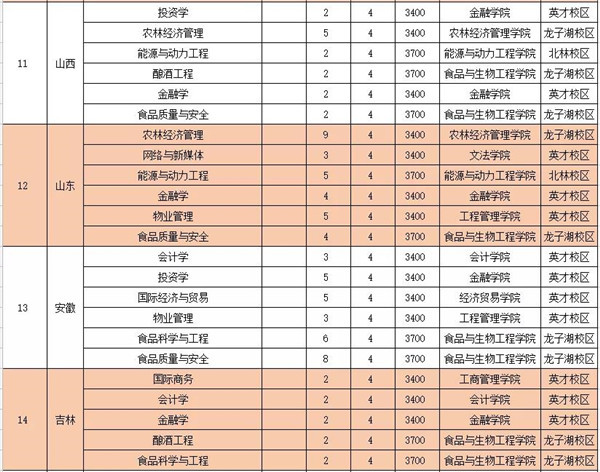 | 11 | 山西 | 投资学 | | 2 | 4 | 3400 | 金融学院 | 英才校区 |
|---|---|---|---|---|---|---|---|---|
| | | 农林经济管理 | | 5 | 4 | 3400 | 农林经济管理学院 | 龙子湖校区 |
| | | 能源与动力工程 | | 2 | 4 | 3700 | 能源与动力工程学院 | 北林校区 |
| | | 酿酒工程 | | 2 | 4 | 3700 | 食品与生物工程学院 | 龙子湖校区 |
| | | 金融学 | | 2 | 4 | 3400 | 金融学院 | 英才校区 |
| | | 食品质量与安全 | | 2 | 4 | 3700 | 食品与生物工程学院 | 龙子湖校区 |
| 12 | 山东 | 农林经济管理 | | 9 | 4 | 3400 | 农林经济管理学院 | 龙子湖校区 |
| | | 网络与新媒体 | | 3 | 4 | 3400 | 文法学院 | 英才校区 |
| | | 能源与动力工程 | | 5 | 4 | 3700 | 能源与动力工程学院 | 北林校区 |
| | | 金融学 | | 4 | 4 | 3400 | 金融学院 | 英才校区 |
| | | 物业管理 | | 5 | 4 | 3400 | 工程管理学院 | 英才校区 |
| | | 食品质量与安全 | | 4 | 4 | 3700 | 食品与生物工程学院 | 龙子湖校区 |
| 13 | 安徽 | 会计学 | | 3 | 4 | 3400 | 会计学院 | 英才校区 |
| | | 投资学 | | 5 | 4 | 3400 | 金融学院 | 英才校区 |
| | | 国际经济与贸易 | | 5 | 4 | 3400 | 经济贸易学院 | 英才校区 |
| | | 物业管理 | | 3 | 4 | 3400 | 工程管理学院 | 英才校区 |
| | | 食品科学与工程 | | 6 | 4 | 3700 | 食品与生物工程学院 | 龙子湖校区 |
| | | 食品质量与安全 | | 8 | 4 | 3700 | 食品与生物工程学院 | 龙子湖校区 |
| 14 | 吉林 | 国际商务 | | 2 | 4 | 3400 | 工商管理学院 | 英才校区 |
| | | 会计学 | | 2 | 4 | 3400 | 会计学院 | 英才校区 |
| | | 金融学 | | 2 | 4 | 3400 | 金融学院 | 英才校区 |
| | | 酿酒工程 | | 2 | 4 | 3700 | 食品与生物工程学院 | 龙子湖校区 |
| | | 食品科学与工程 | | 2 | 4 | 3700 | 食品与生物工程学院 | 龙子湖校区 |